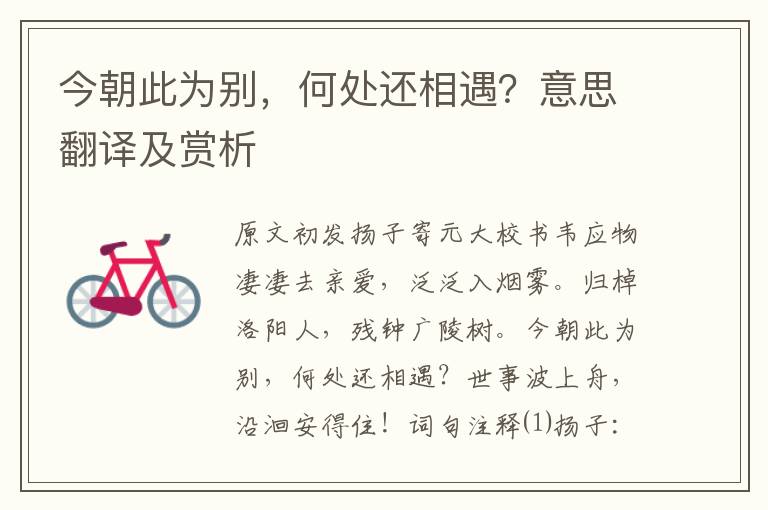 今朝此为别，何处还相遇？意思翻译及赏析

原文初发扬子寄元大校书韦应物凄凄去亲爱，泛泛入烟雾。归棹洛阳人，残钟广陵树。今朝此为别，何处还相遇？世事波上舟，沿洄安得住！词句注释⑴扬子：